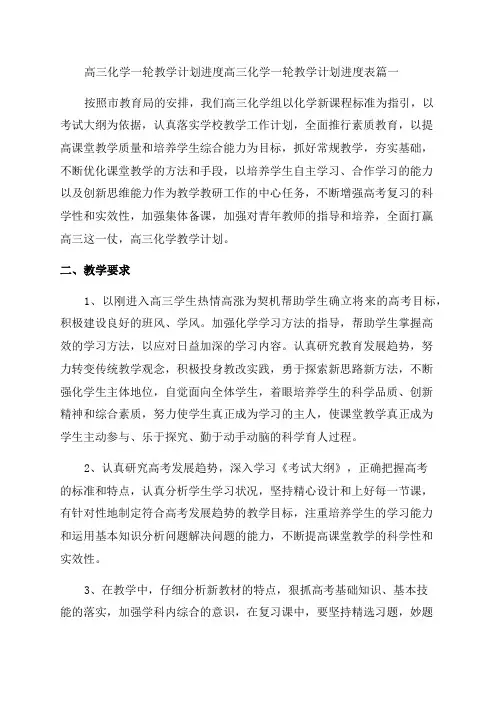 高三化学一轮教学计划进度高三化学一轮教学计划进度表篇一

按照市教育局的安排，我们高三化学组以化学新课程标准为指引，以考试大纲为依据，认真落实学校教学工作计划，全面推行素质教育，以提高课堂教学质量和培养学生综合能力为目标，抓好常规教学，夯实基础，不断优化课堂教学的方法和手段，以培养学生自主学习、合作学习的能力以及创新思维能力作为教学教研工作的中心任务，不断增强高考复习的科学性和实效性，加强集体备课，加强对青年教师的指导和培养，全面打赢高三这一仗，高三化学教学计划。

二、教学要求

1、以刚进入高三学生热情高涨为契机帮助学生确立将来的高考目标，积极建设良好的班风、学风。加强化学学习方法的指导，帮助学生掌握高效的学习方法，以应对日益加深的学习内容。认真研究教育发展趋势，努力转变传统教学观念，积极投身教改实践，勇于探索新思路新方法，不断强化学生主体地位，自觉面向全体学生，着眼培养学生的科学品质、创新精神和综合素质，努力使学生真正成为学习的主人，使课堂教学真正成为学生主动参与、乐于探究、勤于动手动脑的科学育人过程。

2、认真研究高考发展趋势，深入学习《考试大纲》，正确把握高考的标准和特点，认真分析学生学习状况，坚持精心设计和上好每一节课，有针对性地制定符合高考发展趋势的教学目标，注重培养学生的学习能力和运用基本知识分析问题解决问题的能力，不断提高课堂教学的科学性和实效性。

3、在教学中，仔细分析新教材的特点，狠抓高考基础知识、基本技能的落实，加强学科内综合的意识，在复习课中，要坚持精选习题，妙题